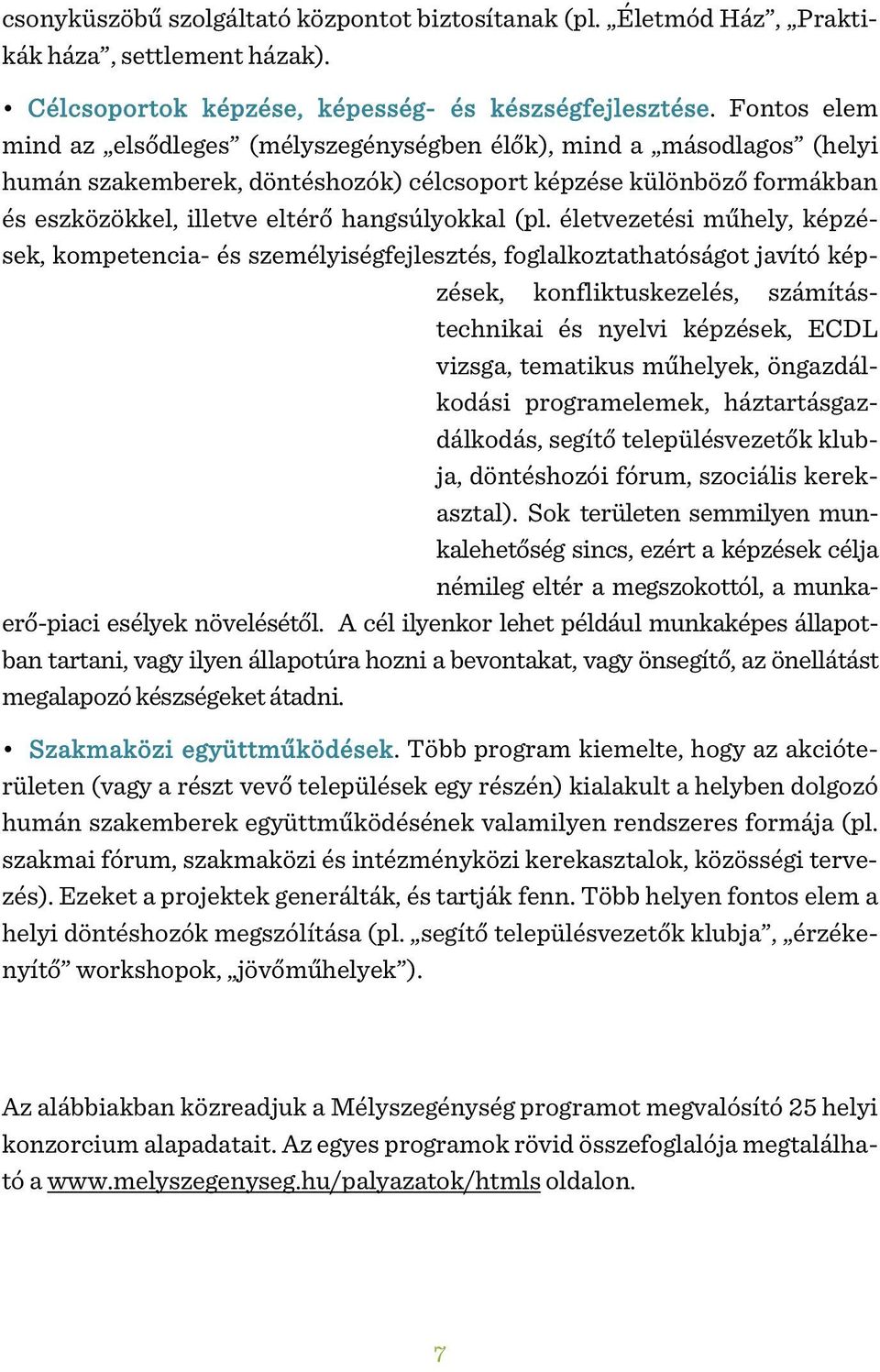 csonyküszöbű szolgáltató központot biztosítanak (pl. „Életmód Ház”, „Praktikák háza”, settlement házak).

• Célcsoportok képzése, képesség- és készségfejlesztése. Fontos elem mind az „elsődleges” (mélyszegénységben élők), mind a „másodlagos” (helyi humán szakemberek, döntéshozók) célcsoport képzése különböző formákban és eszközökkel, illetve eltérő hangsúlyokkal (pl. életvezetési műhely, képzések, kompetencia- és személyiségfejlesztés, foglalkoztathatóságot javító képzések, konfliktuskezelés, számítástechnikai és nyelvi képzések, ECDL vizsga, tematikus műhelyek, öngazdálkodási programelemek, háztartásgazdálkodás, segítő településvezetők klubja, döntéshozói fórum, szociális kerekasztal). Sok területen semmilyen munkalehetőség sincs, ezért a képzések célja némileg eltér a megszokottól, a munkaerő-piaci esélyek növelésétől. A cél ilyenkor lehet például munkaképes állapotban tartani, vagy ilyen állapotúra hozni a bevontakat, vagy önsegítő, az önellátást megalapozó készségeket átadni.

• Szakmaközi együttműködések. Több program kiemelte, hogy az akcióterületen (vagy a részt vevő települések egy részén) kialakult a helyben dolgozó humán szakemberek együttműködésének valamilyen rendszeres formája (pl. szakmai fórum, szakmaközi és intézményközi kerekasztalok, közösségi tervezés). Ezeket a projektek generálták, és tartják fenn. Több helyen fontos elem a helyi döntéshozók megszólítása (pl. „segítő településvezetők klubja”, „érzékenyítő” workshopok, „jövőműhelyek”).

Az alábbiakban közreadjuk a Mélyszegénység programot megvalósító 25 helyi konzorcium alapadatait. Az egyes programok rövid összefoglalója megtalálható a www.melyszegenyseg.hu/palyazatok/htmls oldalon.

7